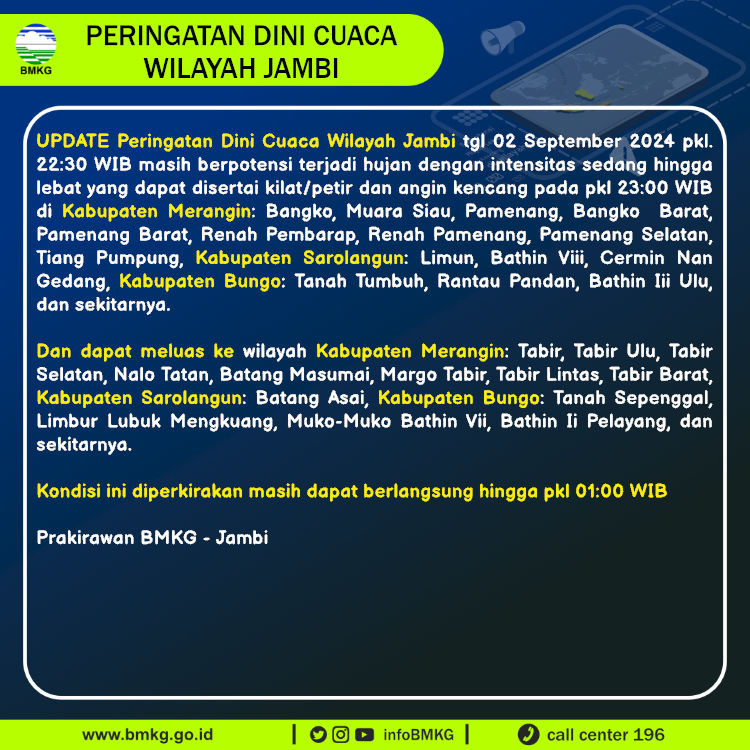 BMKG

PERINGATAN DINI CUACA WILAYAH JAMBI

UPDATE Peringatan Dini Cuaca Wilayah Jambi tgl 02 September 2024 pkl. 22:30 WIB masih berpotensi terjadi hujan dengan intensitas sedang hingga lebat yang dapat disertai kilat/petir dan angin kencang pada pkl 23:00 WIB di Kabupaten Merangin: Bangko, Muara Siau, Pamenang, Bangko Barat, Pamenang Barat, Renah Pembarap, Renah Pamenang, Pamenang Selatan, Tiang Pumpung, Kabupaten Sarolangun: Limun, Bathin Viii, Cermin Nan Gedang, Kabupaten Bungo: Tanah Tumbuh, Rantau Pandan, Bathin Iii Ulu, dan sekitarnya.

Dan dapat meluas ke wilayah Kabupaten Merangin: Tabir, Tabir Ulu, Tabir Selatan, Nalo Tatan, Batang Masumai, Margo Tabir, Tabir Lintas, Tabir Barat, Kabupaten Sarolangun: Batang Asai, Kabupaten Bungo: Tanah Sepenggal, Limbur Lubuk Mengkuang, Muko-Muko Bathin Vii, Bathin Ii Pelayang, dan sekitarnya.

Kondisi ini diperkirakan masih dapat berlangsung hingga pkl 01:00 WIB

Prakirawan BMKG - Jambi

www.bmkg.go.id | infoBMKG | call center 196